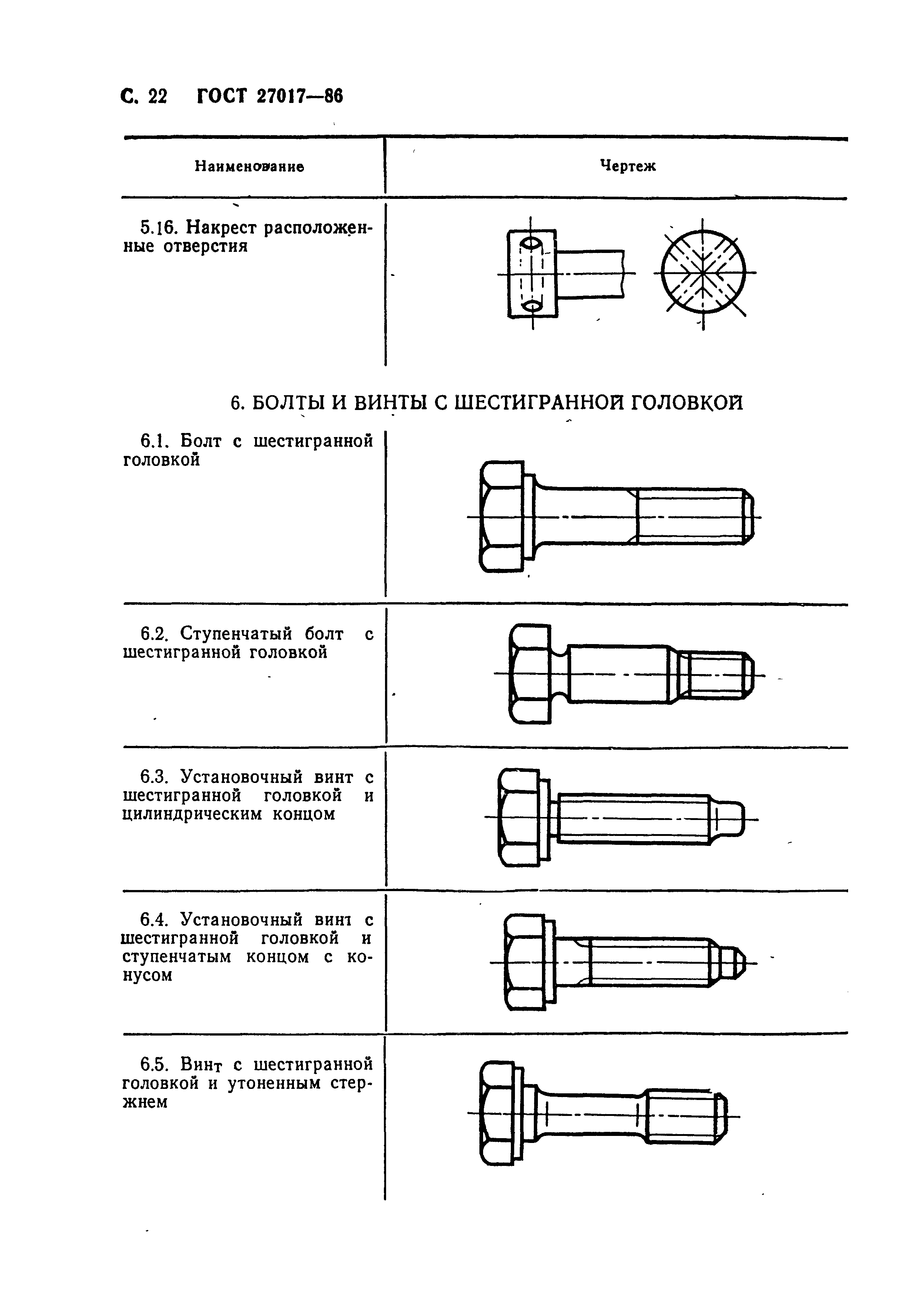 С. 22 ГОСТ 27017—86

| Наименование | Чертеж |
|---|---|
| 5.16. Накрест расположенные отверстия | |

6. БОЛТЫ И ВИНТЫ С ШЕСТИГРАННОЙ ГОЛОВКОЙ

| | |
|---|---|
| 6.1. Болт с шестигранной головкой | |
| 6.2. Ступенчатый болт с шестигранной головкой | |
| 6.3. Установочный винт с шестигранной головкой и цилиндрическим концом | |
| 6.4. Установочный винт с шестигранной головкой и ступенчатым концом с конусом | |
| 6.5. Винт с шестигранной головкой и утоненным стержнем | |